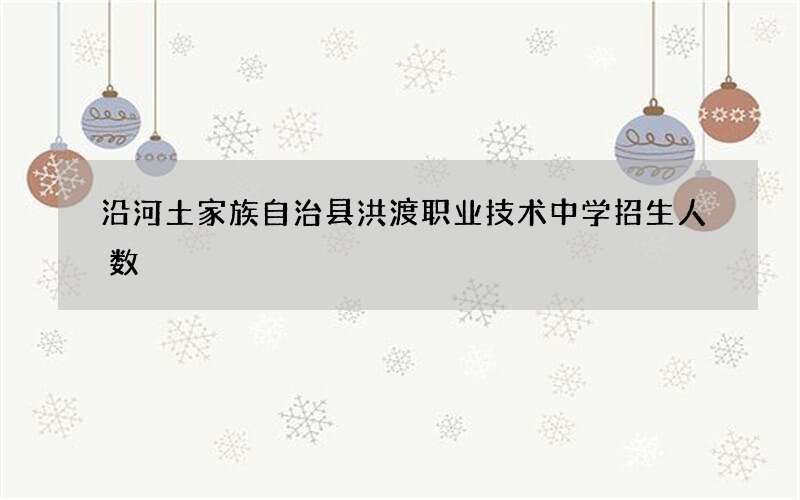 沿河土家族自治县洪渡职业技术中学招生人数